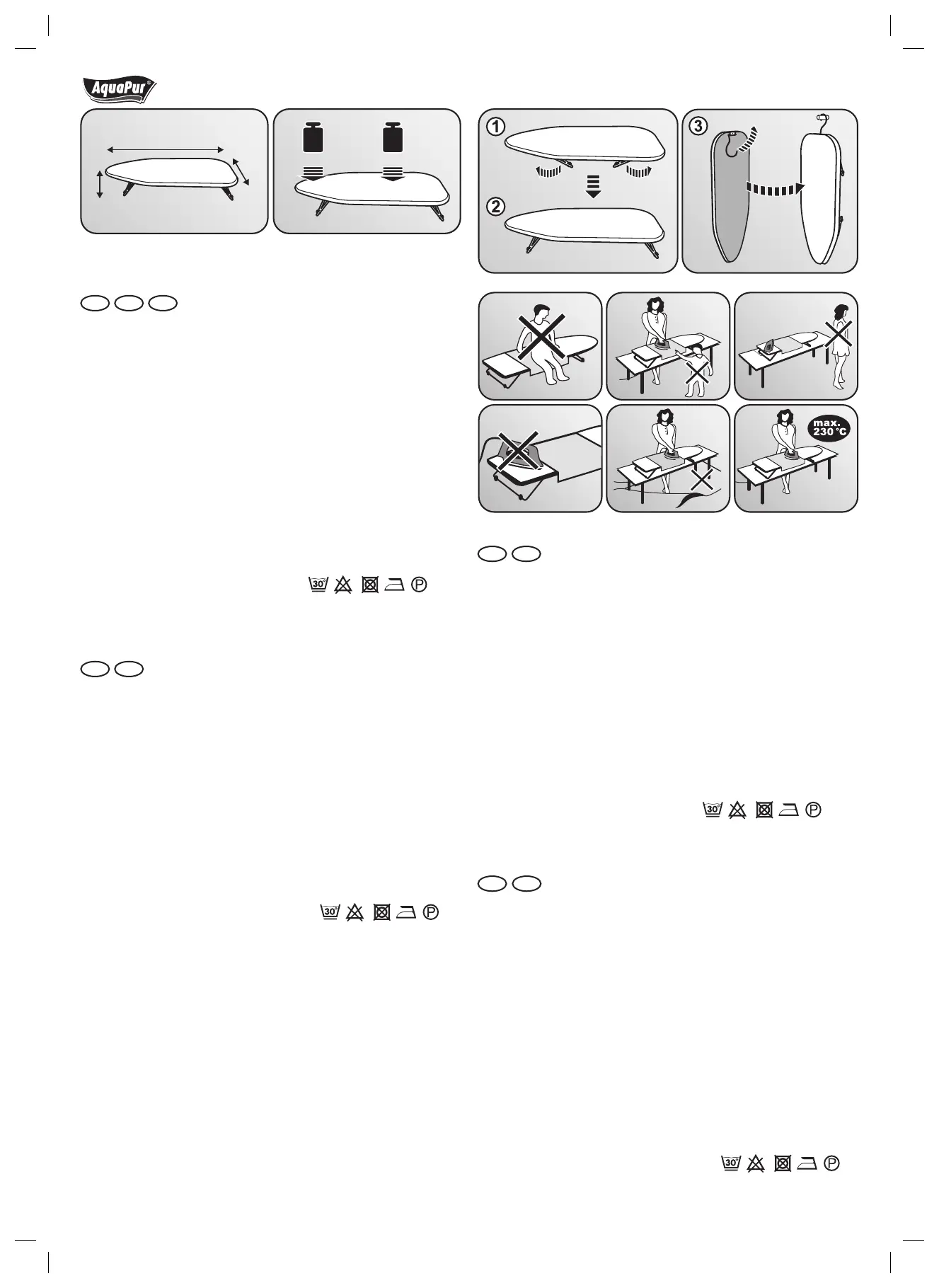 AquaPur®

1

2

3

max. 230 °C

30°

P

30°

P

30°

P

30°

P